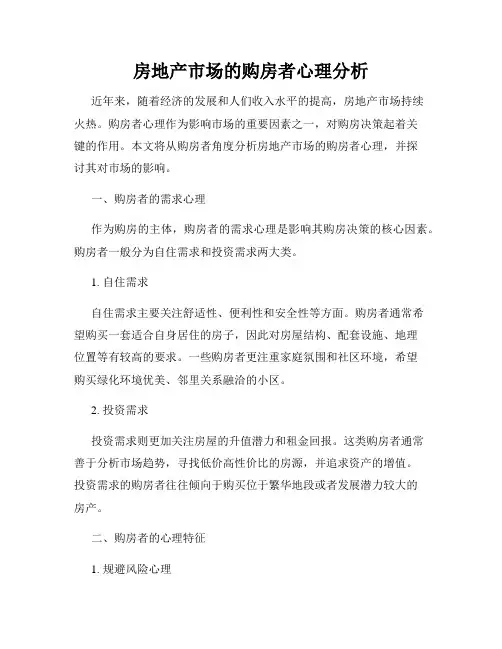 房地产市场的购房者心理分析

近年来，随着经济的发展和人们收入水平的提高，房地产市场持续火热。购房者心理作为影响市场的重要因素之一，对购房决策起着关键的作用。本文将从购房者角度分析房地产市场的购房者心理，并探讨其对市场的影响。

一、购房者的需求心理

作为购房的主体，购房者的需求心理是影响其购房决策的核心因素。购房者一般分为自住需求和投资需求两大类。

1. 自住需求

自住需求主要关注舒适性、便利性和安全性等方面。购房者通常希望购买一套适合自身居住的房子，因此对房屋结构、配套设施、地理位置等有较高的要求。一些购房者更注重家庭氛围和社区环境，希望购买绿化环境优美、邻里关系融洽的小区。

2. 投资需求

投资需求则更加关注房屋的升值潜力和租金回报。这类购房者通常善于分析市场趋势，寻找低价高性价比的房源，并追求资产的增值。投资需求的购房者往往倾向于购买位于繁华地段或者发展潜力较大的房产。

二、购房者的心理特征

1. 规避风险心理